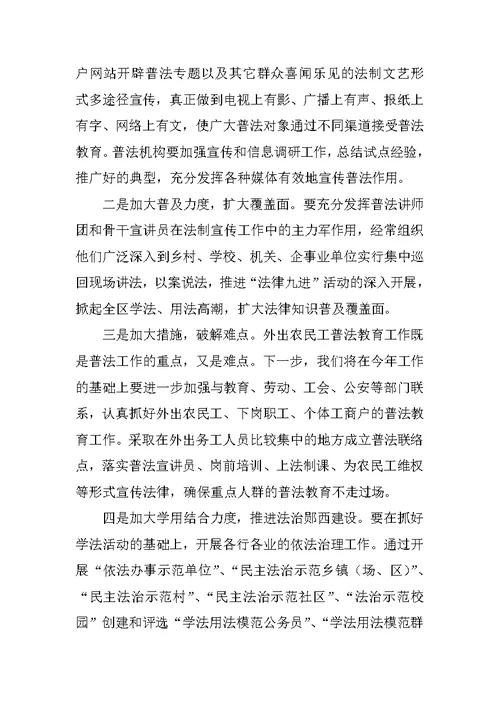 户网站开辟普法专题以及其它群众喜闻乐见的法制文艺形式多途径宣传，真正做到电视上有影、广播上有声、报纸上有字、网络上有文，使广大普法对象通过不同渠道接受普法教育。普法机构要加强宣传和信息调研工作，总结试点经验，推广好的典型，充分发挥各种媒体有效地宣传普法作用。

二是加大普及力度，扩大覆盖面。要充分发挥普法讲师团和骨干宣讲员在法制宣传工作中的主力军作用，经常组织他们广泛深入到乡村、学校、机关、企事业单位实行集中巡回现场讲法，以案说法，推进“法律九进”活动的深入开展，掀起全区学法、用法高潮，扩大法律知识普及覆盖面。

三是加大措施，破解难点。外出农民工普法教育工作既是普法工作的重点，又是难点。下一步，我们将在今年工作的基础上要进一步加强与教育、劳动、工会、公安等部门联系，认真抓好外出农民工、下岗职工、个体工商户的普法教育工作。采取在外出务工人员比较集中的地方成立普法联络点，落实普法宣讲员、岗前培训、上法制课、为农民工维权等形式宣传法律，确保重点人群的普法教育不走过场。

四是加大学用结合力度，推进法治郧西建设。要在抓好学法活动的基础上，开展各行各业的依法治理工作。通过开展“依法办事示范单位”、“民主法治示范乡镇（场、区）”、“民主法治示范村”、“民主法治示范社区”、“法治示范校园”创建和评选“学法用法模范公务员”、“学法用法模范群